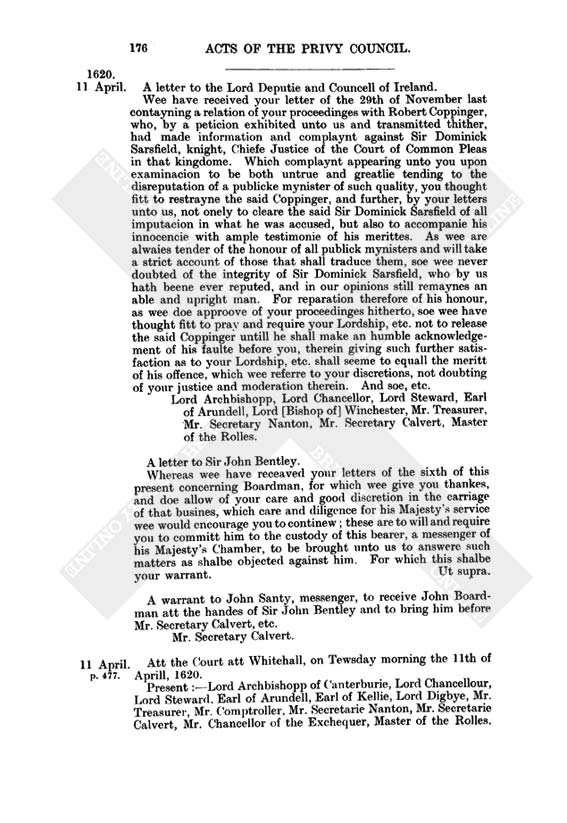 176 ACTS OF THE PRIVY COUNCIL.

1620.
11 April.

A letter to the Lord Deputie and Councell of Ireland.

Wee have received your letter of the 29th of November last contayning a relation of your proceedinges with Robert Coppinger, who, by a peticion exhibited unto us and transmitted thither, had made information and complaynt against Sir Dominick Sarsfield, knight, Chiefe Justice of the Court of Common Pleas in that kingdome. Which complaynt appearing unto you upon examinacion to be both untrue and greatlie tending to the disreputation of a publicke mynister of such quality, you thought fitt to restrayne the said Coppinger, and further, by your letters unto us, not onely to cleare the said Sir Dominick Sarsfield of all imputacion in what he was accused, but also to accompanie his innocencie with ample testimonie of his merittes. As wee are alwaies tender of the honour of all publick mynisters and will take a strict account of those that shall traduce them, soe wee never doubted of the integrity of Sir Dominick Sarsfield, who by us hath beene ever reputed, and in our opinions still remaynes an able and upright man. For reparation therefore of his honour, as wee doe approove of your proceedinges hitherto, soe wee have thought fitt to pray and require your Lordship, etc. not to release the said Coppinger untill he shall make an humble acknowledgement of his faulte before you, therein giving such further satisfaction as to your Lordship, etc. shall seeme to equall the meritt of his offence, which wee referre to your discretions, not doubting of your justice and moderation therein. And soe, etc.

Lord Archbishopp, Lord Chancellor, Lord Steward, Earl of Arundell, Lord [Bishop of] Winchester, Mr. Treasurer, Mr. Secretary Nanton, Mr. Secretary Calvert, Master of the Rolles.

A letter to Sir John Bentley.

Whereas wee have receaved your letters of the sixth of this present concerning Boardman, for which wee give you thankes, and doe allow of your care and good discretion in the carriage of that busines, which care and diligence for his Majesty's service wee would encourage you to continew; these are to will and require you to committ him to the custody of this bearer, a messenger of his Majesty's Chamber, to be brought unto us to answere such matters as shalbe objected against him. For which this shalbe your warrant.

Ut supra.

A warrant to John Santy, messenger, to receive John Boardman att the handes of Sir John Bentley and to bring him before Mr. Secretary Calvert, etc.

Mr. Secretary Calvert.

11 April.
p. 477.

Att the Court att Whitehall, on Tewsday morning the 11th of Aprill, 1620.

Present:—Lord Archbishopp of Canterburie, Lord Chancellour, Lord Steward, Earl of Arundell, Earl of Kellie, Lord Digbye, Mr. Treasurer, Mr. Comptroller, Mr. Secretarie Nanton, Mr. Secretarie Calvert, Mr. Chancellor of the Exchequer, Master of the Rolles.